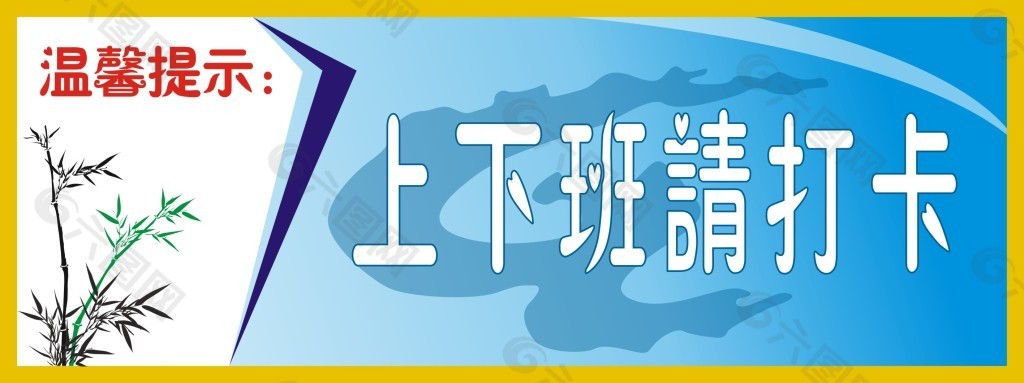 温馨提示：

上下班請打卡